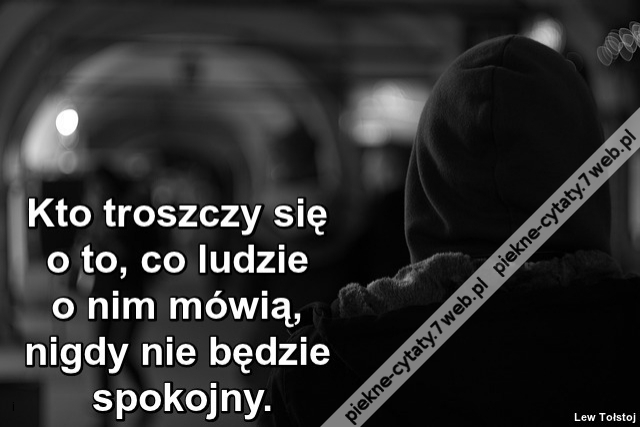 Kto troszczy się o to, co ludzie o nim mówią, nigdy nie będzie spokojny.

piekne-cytaty.7web.pl piekne-cytaty.7web.pl

Lew Tołstoj